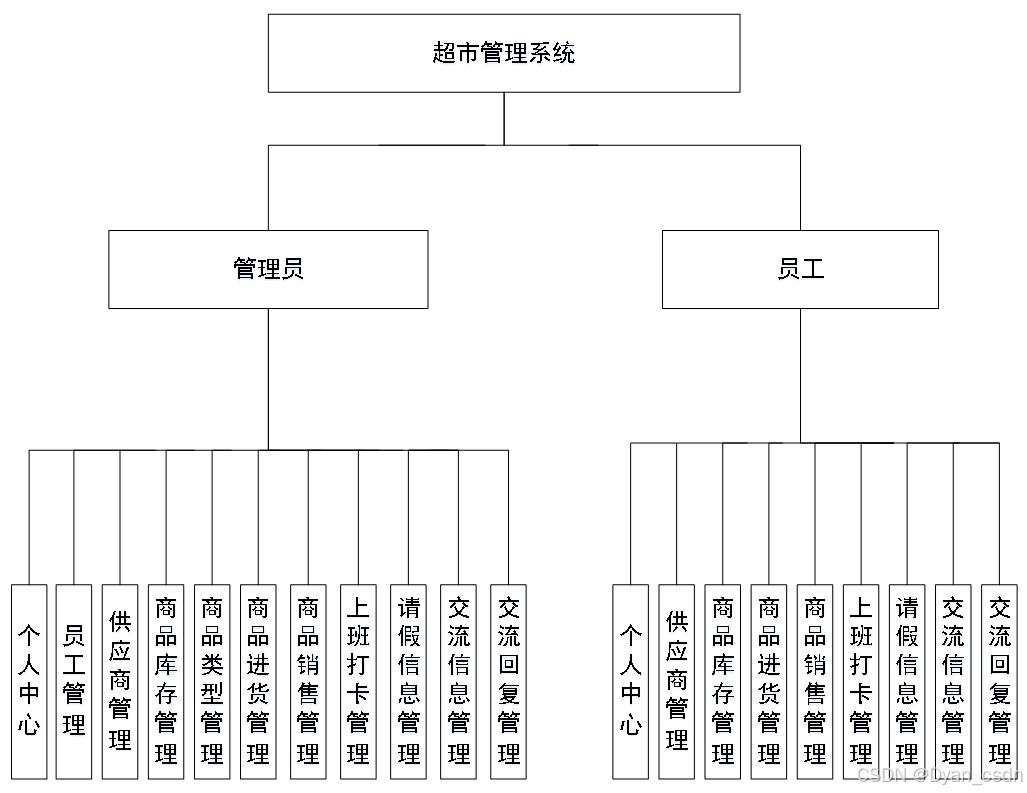 超市管理系统

管理员

员工

个人中心

员工管理

供应商管理

商品库存管理

商品类型管理

商品进货管理

商品销售管理

上班打卡管理

请假信息管理

交流信息管理

交流回复管理

个人中心

供应商管理

商品库存管理

商品进货管理

商品销售管理

上班打卡管理

请假信息管理

交流信息管理

交流回复管理

CSDN @Dyan_csdn